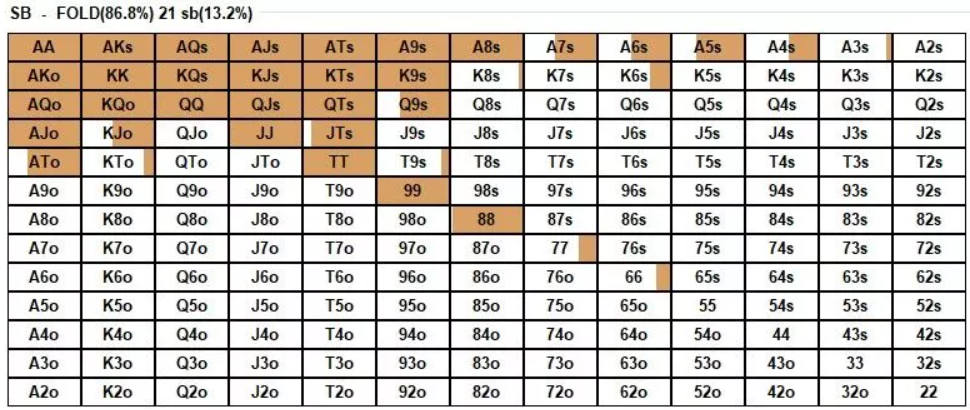 SB - FOLD(86.8%) 21 sb(13.2%)

| AA | AKs | AQs | AJs | ATs | A9s | A8s | A7s | A6s | A5s | A4s | A3s | A2s |
|---|---|---|---|---|---|---|---|---|---|---|---|---|
| AKo | KK | KQs | KJs | KTs | K9s | K8s | K7s | K6s | K5s | K4s | K3s | K2s |
| AQo | KQo | QQ | QJs | QTs | Q9s | Q8s | Q7s | Q6s | Q5s | Q4s | Q3s | Q2s |
| AJo | KJo | QJo | JJ | JTs | J9s | J8s | J7s | J6s | J5s | J4s | J3s | J2s |
| ATo | KTo | QTo | JTo | TT | T9s | T8s | T7s | T6s | T5s | T4s | T3s | T2s |
| A9o | K9o | Q9o | J9o | T9o | 99 | 98s | 97s | 96s | 95s | 94s | 93s | 92s |
| A8o | K8o | Q8o | J8o | T8o | 98o | 88 | 87s | 86s | 85s | 84s | 83s | 82s |
| A7o | K7o | Q7o | J7o | T7o | 97o | 87o | 77 | 76s | 75s | 74s | 73s | 72s |
| A6o | K6o | Q6o | J6o | T6o | 96o | 86o | 76o | 66 | 65s | 64s | 63s | 62s |
| A5o | K5o | Q5o | J5o | T5o | 95o | 85o | 75o | 65o | 55 | 54s | 53s | 52s |
| A4o | K4o | Q4o | J4o | T4o | 94o | 84o | 74o | 64o | 54o | 44 | 43s | 42s |
| A3o | K3o | Q3o | J3o | T3o | 93o | 83o | 73o | 63o | 53o | 43o | 33 | 32s |
| A2o | K2o | Q2o | J2o | T2o | 92o | 82o | 72o | 62o | 52o | 42o | 32o | 22 |